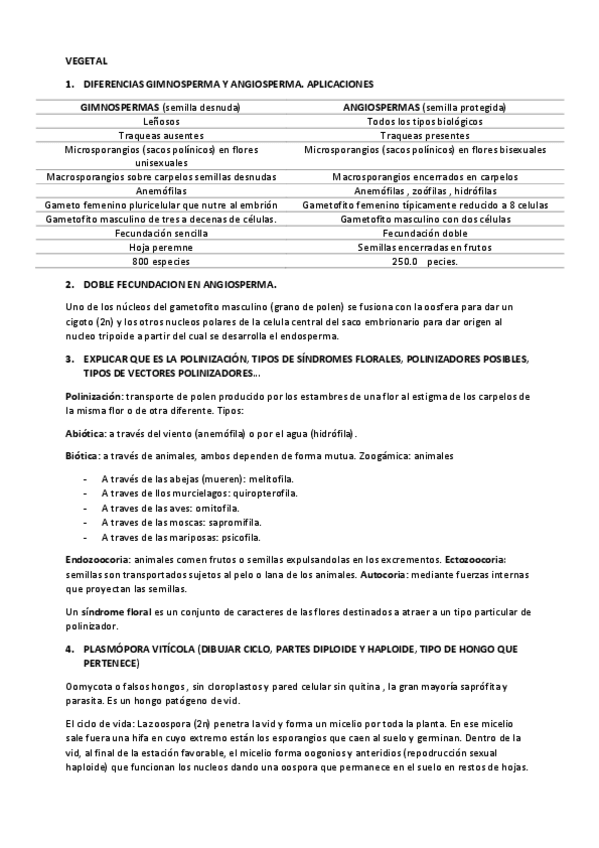 VEGETAL

1. DIFERENCIAS GIMNOSPERMA Y ANGIOSPERMA. APLICACIONES

| GIMNOSPERMAS (semilla desnuda) | ANGIOSPERMAS (semilla protegida) |
|---|---|
| Leñosos | Todos los tipos biológicos |
| Traqueas ausentes | Traqueas presentes |
| Microsporangios (sacos polínicos) en flores unisexuales | Microsporangios (sacos polínicos) en flores bisexuales |
| Macrosporangios sobre carpelos semillas desnudas | Macrosporangios encerrados en carpelos |
| Anemófilas | Anemófilas , zoófilas , hidrófilas |
| Gameto femenino pluricelular que nutre al embrión | Gametofito femenino típicamente reducido a 8 celulas |
| Gametofito masculino de tres a decenas de células. | Gametofito masculino con dos células |
| Fecundación sencilla | Fecundación doble |
| Hoja peremne | Semillas encerradas en frutos |
| 800 especies | 250.0 pecies. |

2. DOBLE FECUNDACION EN ANGIOSPERMA.

Uno de los núcleos del gametofito masculino (grano de polen) se fusiona con la oosfera para dar un cigoto (2n) y los otros nucleos polares de la celula central del saco embrionario para dar origen al nucleo tripoide a partir del cual se desarrolla el endosperma.

3. EXPLICAR QUE ES LA POLINIZACIÓN, TIPOS DE SÍNDROMES FLORALES, POLINIZADORES POSIBLES, TIPOS DE VECTORES POLINIZADORES...

Polinización: transporte de polen producido por los estambres de una flor al estigma de los carpelos de la misma flor o de otra diferente. Tipos:

Abiótica: a través del viento (anemófila) o por el agua (hidrófila).

Biótica: a través de animales, ambos dependen de forma mutua. Zoogámica: animales

- A través de las abejas (mueren): melitofila.
- A traves de llos murcielagos: quiropterofila.
- A traves de las aves: ornitofila.
- A traves de las moscas: sapromifila.
- A traves de las mariposas: psicofila.

Endozoocoria: animales comen frutos o semillas expulsandolas en los excrementos. Ectozoocoria: semillas son transportados sujetos al pelo o lana de los animales. Autocoria: mediante fuerzas internas que proyectan las semillas.

Un síndrome floral es un conjunto de caracteres de las flores destinados a atraer a un tipo particular de polinizador.

4. PLASMÓPORA VITÍCOLA (DIBUJAR CICLO, PARTES DIPLOIDE Y HAPLOIDE, TIPO DE HONGO QUE PERTENECE)

Oomycota o falsos hongos , sin cloroplastos y pared celular sin quitina , la gran mayoría saprófita y parasita. Es un hongo patógeno de vid.

El ciclo de vida: La zoospora (2n) penetra la vid y forma un micelio por toda la planta. En ese micelio sale fuera una hifa en cuyo extremo están los esporangios que caen al suelo y germinan. Dentro de la vid, al final de la estación favorable, el micelio forma oogonios y anteridios (repodrucción sexual haploide) que funcionan los nucleos dando una oospora que permanece en el suelo en restos de hojas.